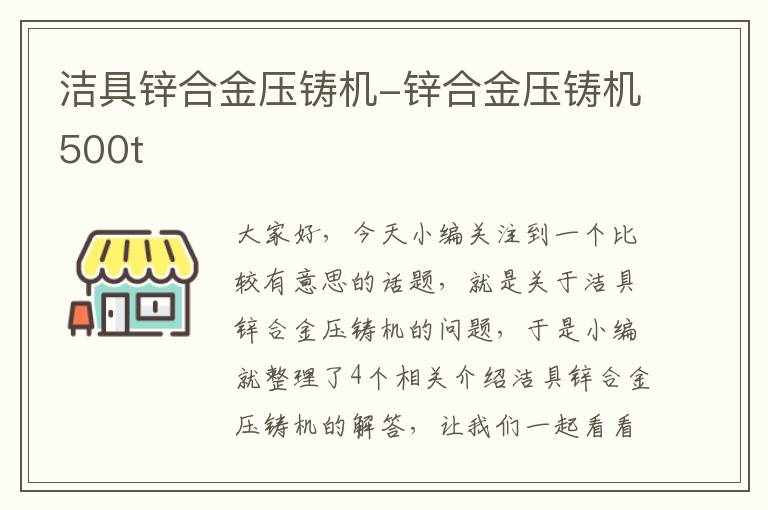 洁具锌合金压铸机–锌合金压铸机500t

大家好，今天小编关注到一个比较有意思的话题，就是关于洁具锌合金压铸机的问题，于是小编就整理了4个相关介绍洁具锌合金压铸机的解答，让我们一起看看